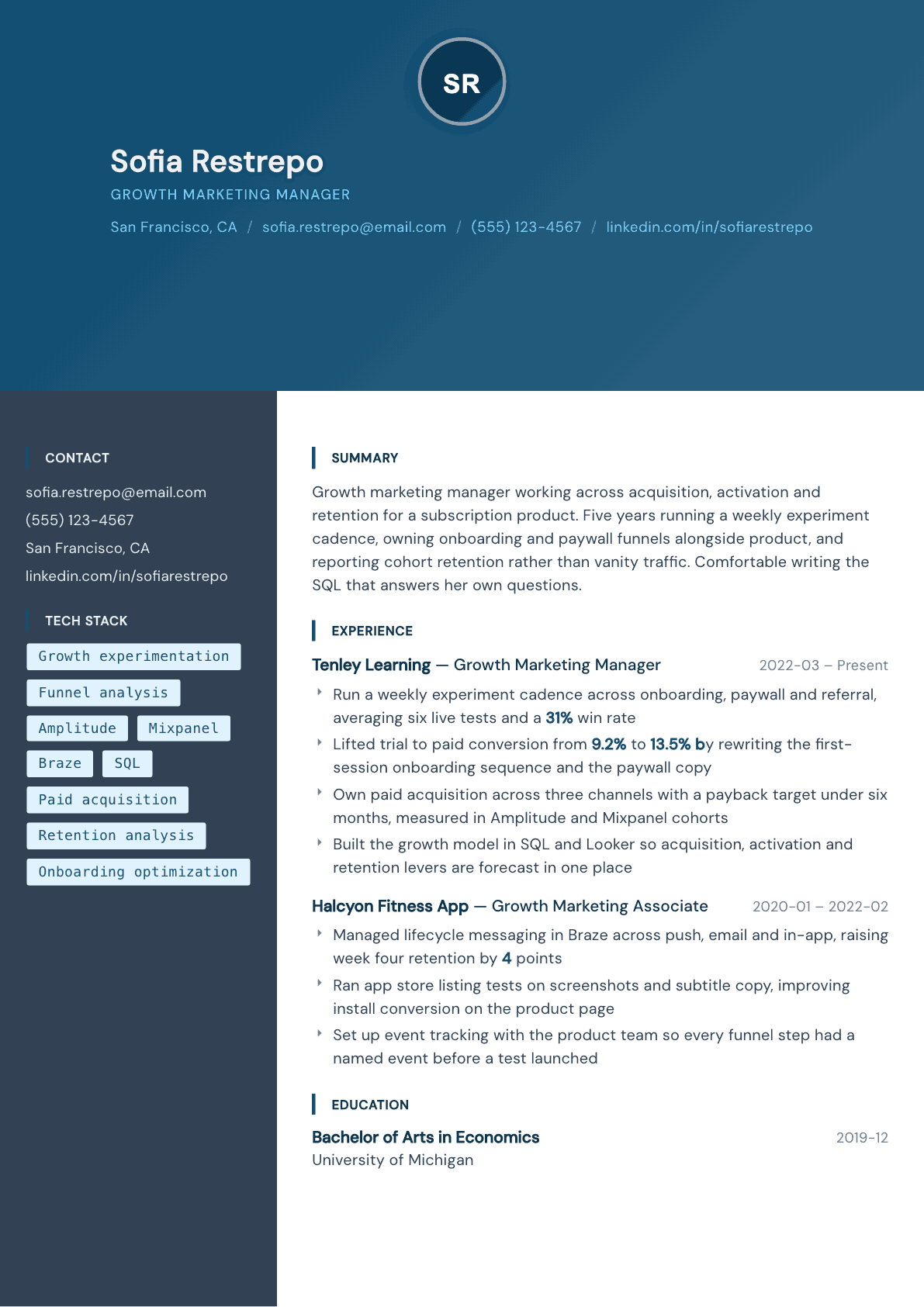 SR

Sofia Restrepo

GROWTH MARKETING MANAGER

San Francisco, CA / sofia.restrepo@email.com / (555) 123-4567 / linkedin.com/in/sofiarestrepo

CONTACT

sofia.restrepo@email.com
(555) 123-4567
San Francisco, CA
linkedin.com/in/sofiarestrepo

TECH STACK

Growth experimentation
Funnel analysis
Amplitude
Mixpanel
Braze
SQL
Paid acquisition
Retention analysis
Onboarding optimization

SUMMARY

Growth marketing manager working across acquisition, activation and retention for a subscription product. Five years running a weekly experiment cadence, owning onboarding and paywall funnels alongside product, and reporting cohort retention rather than vanity traffic. Comfortable writing the SQL that answers her own questions.

EXPERIENCE

Tenley Learning — Growth Marketing Manager
2022-03 – Present

Run a weekly experiment cadence across onboarding, paywall and referral, averaging six live tests and a 31% win rate

Lifted trial to paid conversion from 9.2% to 13.5% by rewriting the first-session onboarding sequence and the paywall copy

Own paid acquisition across three channels with a payback target under six months, measured in Amplitude and Mixpanel cohorts

Built the growth model in SQL and Looker so acquisition, activation and retention levers are forecast in one place

Halcyon Fitness App — Growth Marketing Associate
2020-01 – 2022-02

Managed lifecycle messaging in Braze across push, email and in-app, raising week four retention by 4 points

Ran app store listing tests on screenshots and subtitle copy, improving install conversion on the product page

Set up event tracking with the product team so every funnel step had a named event before a test launched

EDUCATION

Bachelor of Arts in Economics
2019-12
University of Michigan